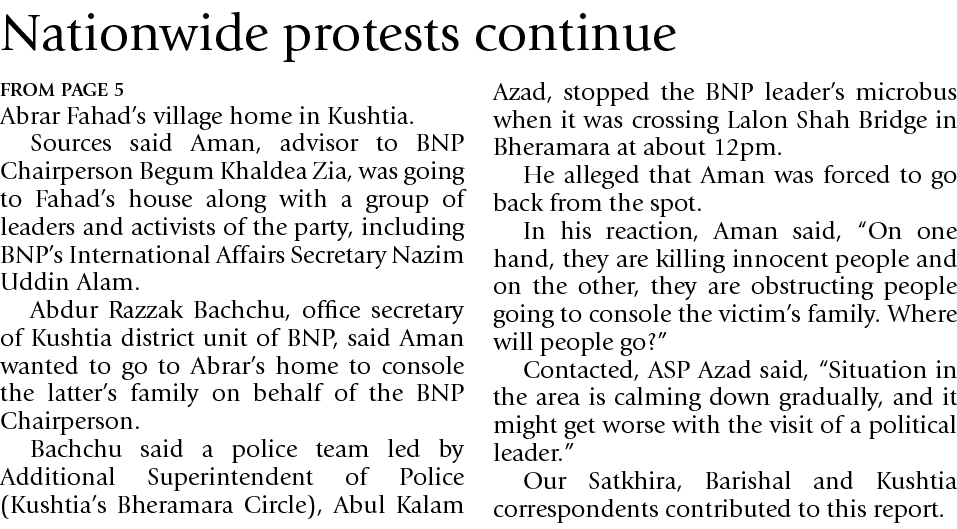 Nationwide protests continue

FROM PAGE 5
Abrar Fahad's village home in Kushtia.

Sources said Aman, advisor to BNP Chairperson Begum Khaldea Zia, was going to Fahad's house along with a group of leaders and activists of the party, including BNP's International Affairs Secretary Nazim Uddin Alam.

Abdur Razzak Bachchu, office secretary of Kushtia district unit of BNP, said Aman wanted to go to Abrar's home to console the latter's family on behalf of the BNP Chairperson.

Bachchu said a police team led by Additional Superintendent of Police (Kushtia's Bheramara Circle), Abul Kalam Azad, stopped the BNP leader's microbus when it was crossing Lalon Shah Bridge in Bheramara at about 12pm.

He alleged that Aman was forced to go back from the spot.

In his reaction, Aman said, "On one hand, they are killing innocent people and on the other, they are obstructing people going to console the victim's family. Where will people go?"

Contacted, ASP Azad said, "Situation in the area is calming down gradually, and it might get worse with the visit of a political leader."

Our Satkhira, Barishal and Kushtia correspondents contributed to this report.